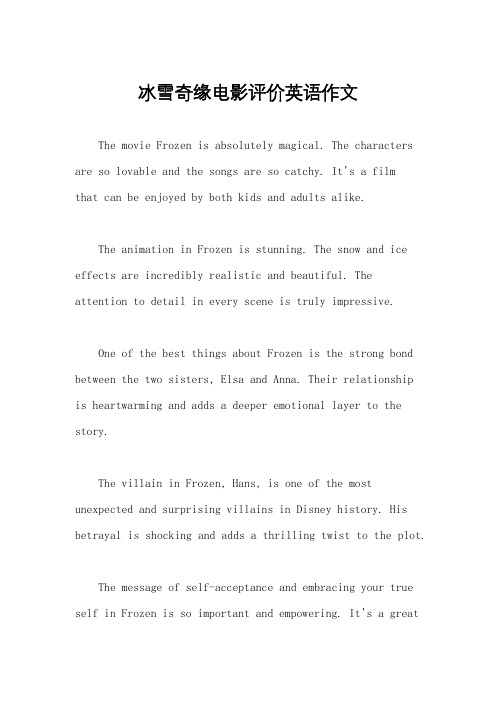 冰雪奇缘电影评价英语作文

The movie Frozen is absolutely magical. The characters are so lovable and the songs are so catchy. It's a film that can be enjoyed by both kids and adults alike.

The animation in Frozen is stunning. The snow and ice effects are incredibly realistic and beautiful. The attention to detail in every scene is truly impressive.

One of the best things about Frozen is the strong bond between the two sisters, Elsa and Anna. Their relationship is heartwarming and adds a deeper emotional layer to the story.

The villain in Frozen, Hans, is one of the most unexpected and surprising villains in Disney history. His betrayal is shocking and adds a thrilling twist to the plot.

The message of self-acceptance and embracing your true self in Frozen is so important and empowering. It's a great